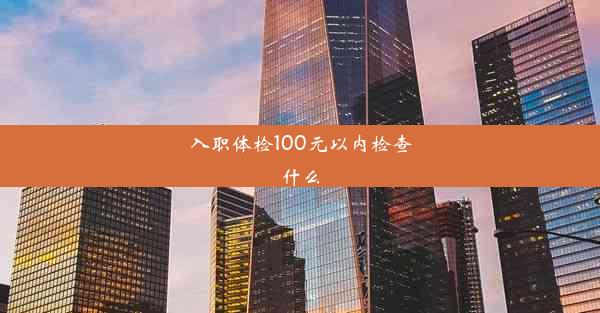 入职体检100元以内检查什么